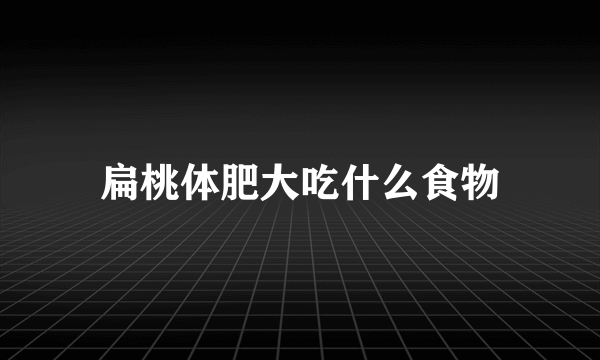 扁桃体肥大吃什么食物